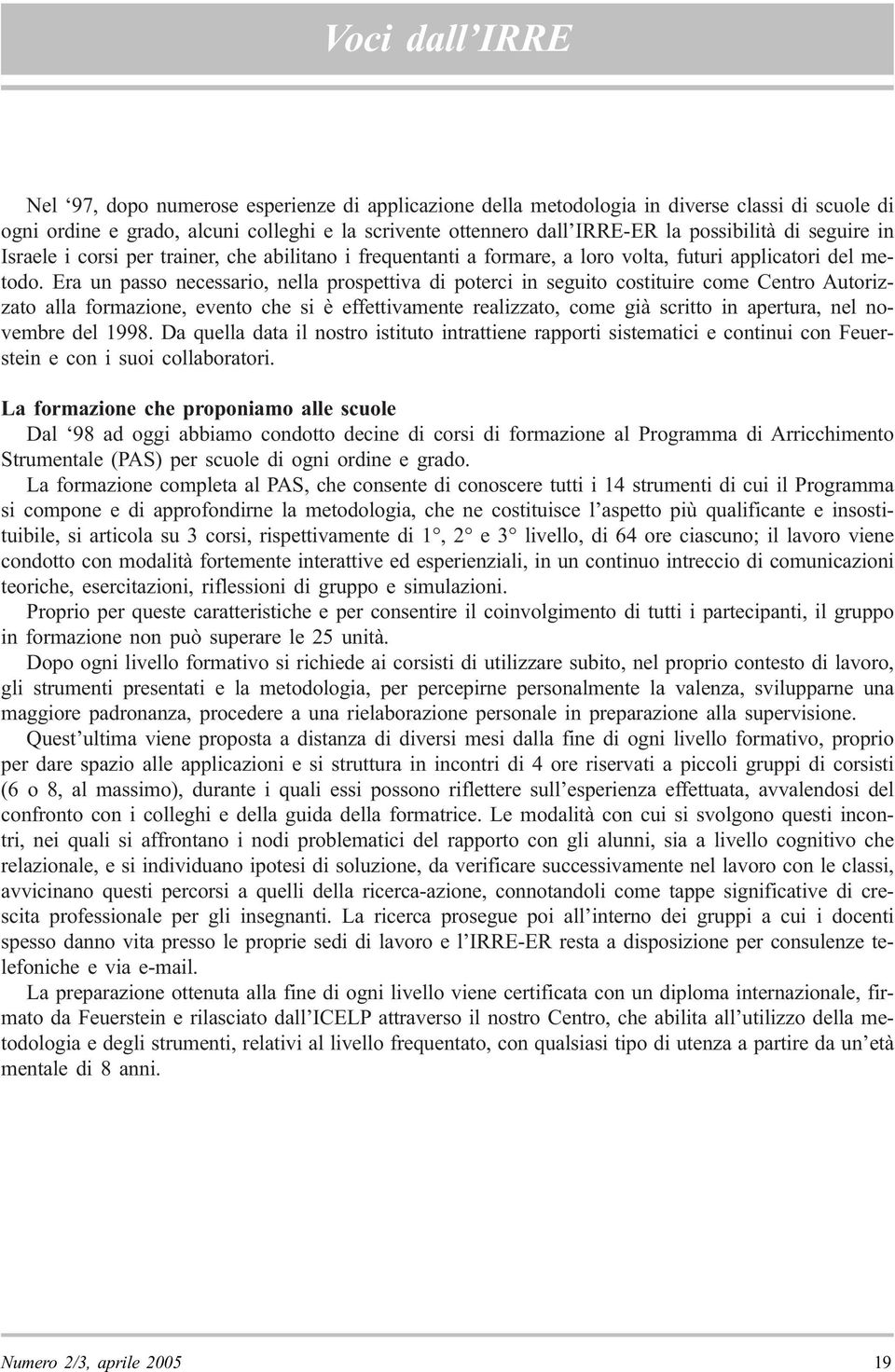 Voci dall'IRRE

Nel '97, dopo numerose esperienze di applicazione della metodologia in diverse classi di scuole di ogni ordine e grado, alcuni colleghi e la scrivente ottennero dall'IRRE-ER la possibilità di seguire in Israele i corsi per trainer, che abilitano i frequentanti a formare, a loro volta, futuri applicatori del metodo. Era un passo necessario, nella prospettiva di poterci in seguito costituire come Centro Autorizzato alla formazione, evento che si è effettivamente realizzato, come già scritto in apertura, nel novembre del 1998. Da quella data il nostro istituto intrattiene rapporti sistematici e continui con Feuerstein e con i suoi collaboratori.

La formazione che proponiamo alle scuole

Dal '98 ad oggi abbiamo condotto decine di corsi di formazione al Programma di Arricchimento Strumentale (PAS) per scuole di ogni ordine e grado.

La formazione completa al PAS, che consente di conoscere tutti i 14 strumenti di cui il Programma si compone e di approfondirne la metodologia, che ne costituisce l'aspetto più qualificante e insostituibile, si articola su 3 corsi, rispettivamente di 1°, 2° e 3° livello, di 64 ore ciascuno; il lavoro viene condotto con modalità fortemente interattive ed esperienziali, in un continuo intreccio di comunicazioni teoriche, esercitazioni, riflessioni di gruppo e simulazioni.

Proprio per queste caratteristiche e per consentire il coinvolgimento di tutti i partecipanti, il gruppo in formazione non può superare le 25 unità.

Dopo ogni livello formativo si richiede ai corsisti di utilizzare subito, nel proprio contesto di lavoro, gli strumenti presentati e la metodologia, per percepirne personalmente la valenza, svilupparne una maggiore padronanza, procedere a una rielaborazione personale in preparazione alla supervisione.

Quest'ultima viene proposta a distanza di diversi mesi dalla fine di ogni livello formativo, proprio per dare spazio alle applicazioni e si struttura in incontri di 4 ore riservati a piccoli gruppi di corsisti (6 o 8, al massimo), durante i quali essi possono riflettere sull'esperienza effettuata, avvalendosi del confronto con i colleghi e della guida della formatrice. Le modalità con cui si svolgono questi incontri, nei quali si affrontano i nodi problematici del rapporto con gli alunni, sia a livello cognitivo che relazionale, e si individuano ipotesi di soluzione, da verificare successivamente nel lavoro con le classi, avvicinano questi percorsi a quelli della ricerca-azione, connotandoli come tappe significative di crescita professionale per gli insegnanti. La ricerca prosegue poi all'interno dei gruppi a cui i docenti spesso danno vita presso le proprie sedi di lavoro e l'IRRE-ER resta a disposizione per consulenze telefoniche e via e-mail.

La preparazione ottenuta alla fine di ogni livello viene certificata con un diploma internazionale, firmato da Feuerstein e rilasciato dall'ICELP attraverso il nostro Centro, che abilita all'utilizzo della metodologia e degli strumenti, relativi al livello frequentato, con qualsiasi tipo di utenza a partire da un'età mentale di 8 anni.

Numero 2/3, aprile 2005 19